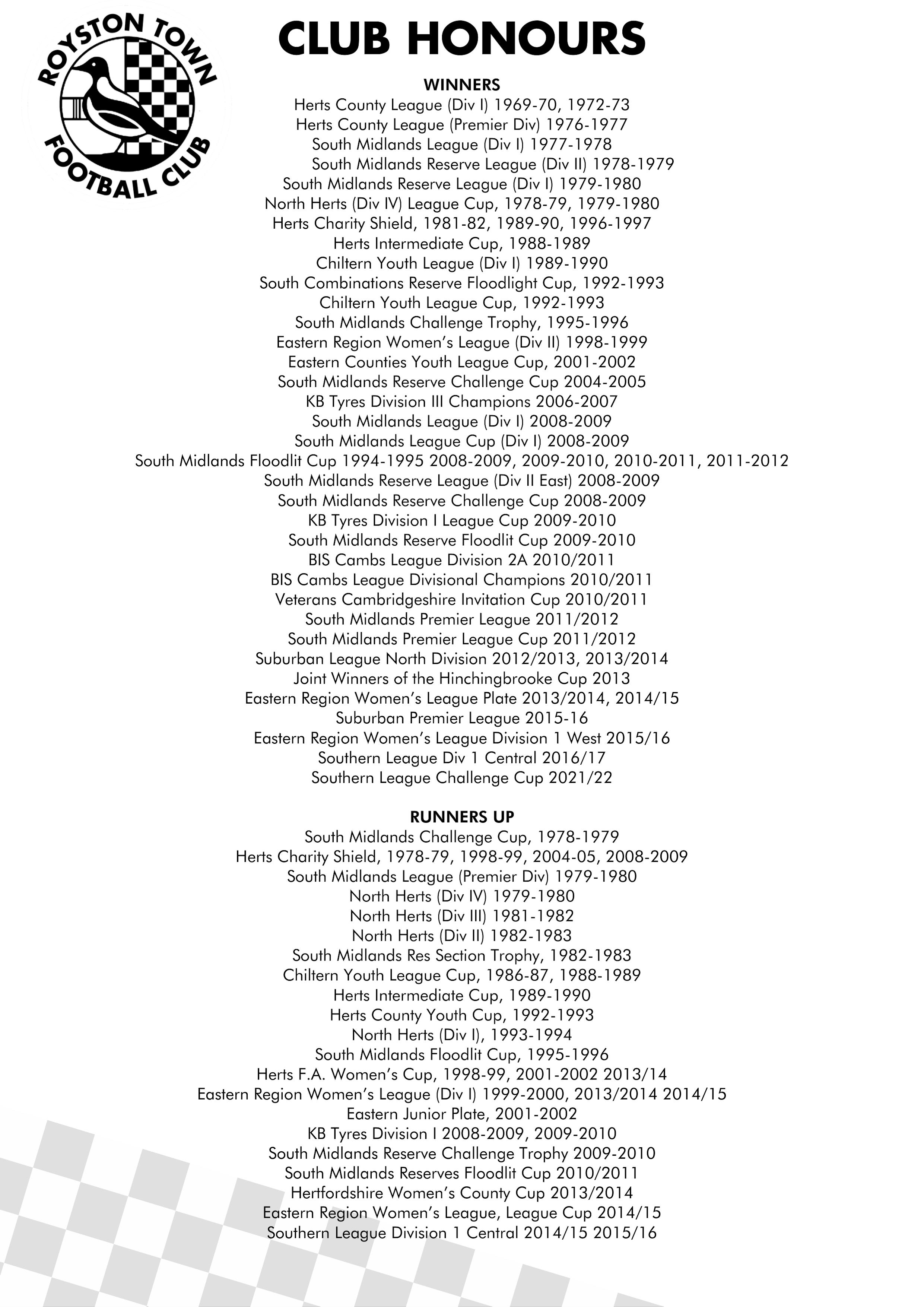 ROYSTON TOWN FOOTBALL CLUB

CLUB HONOURS

WINNERS
Herts County League (Div I) 1969-70, 1972-73
Herts County League (Premier Div) 1976-1977
South Midlands League (Div I) 1977-1978
South Midlands Reserve League (Div II) 1978-1979
South Midlands Reserve League (Div I) 1979-1980
North Herts (Div IV) League Cup, 1978-79, 1979-1980
Herts Charity Shield, 1981-82, 1989-90, 1996-1997
Herts Intermediate Cup, 1988-1989
Chiltern Youth League (Div I) 1989-1990
South Combinations Reserve Floodlight Cup, 1992-1993
Chiltern Youth League Cup, 1992-1993
South Midlands Challenge Trophy, 1995-1996
Eastern Region Women's League (Div II) 1998-1999
Eastern Counties Youth League Cup, 2001-2002
South Midlands Reserve Challenge Cup 2004-2005
KB Tyres Division III Champions 2006-2007
South Midlands League (Div I) 2008-2009
South Midlands League Cup (Div I) 2008-2009
South Midlands Floodlit Cup 1994-1995 2008-2009, 2009-2010, 2010-2011, 2011-2012
South Midlands Reserve League (Div II East) 2008-2009
South Midlands Reserve Challenge Cup 2008-2009
KB Tyres Division I League Cup 2009-2010
South Midlands Reserve Floodlit Cup 2009-2010
BIS Cambs League Division 2A 2010/2011
BIS Cambs League Divisional Champions 2010/2011
Veterans Cambridgeshire Invitation Cup 2010/2011
South Midlands Premier League 2011/2012
South Midlands Premier League Cup 2011/2012
Suburban League North Division 2012/2013, 2013/2014
Joint Winners of the Hinchingbrooke Cup 2013
Eastern Region Women's League Plate 2013/2014, 2014/15
Suburban Premier League 2015-16
Eastern Region Women's League Division 1 West 2015/16
Southern League Div 1 Central 2016/17
Southern League Challenge Cup 2021/22

RUNNERS UP
South Midlands Challenge Cup, 1978-1979
Herts Charity Shield, 1978-79, 1998-99, 2004-05, 2008-2009
South Midlands League (Premier Div) 1979-1980
North Herts (Div IV) 1979-1980
North Herts (Div III) 1981-1982
North Herts (Div II) 1982-1983
South Midlands Res Section Trophy, 1982-1983
Chiltern Youth League Cup, 1986-87, 1988-1989
Herts Intermediate Cup, 1989-1990
Herts County Youth Cup, 1992-1993
North Herts (Div I), 1993-1994
South Midlands Floodlit Cup, 1995-1996
Herts F.A. Women's Cup, 1998-99, 2001-2002 2013/14
Eastern Region Women's League (Div I) 1999-2000, 2013/2014 2014/15
Eastern Junior Plate, 2001-2002
KB Tyres Division I 2008-2009, 2009-2010
South Midlands Reserve Challenge Trophy 2009-2010
South Midlands Reserves Floodlit Cup 2010/2011
Hertfordshire Women's County Cup 2013/2014
Eastern Region Women's League, League Cup 2014/15
Southern League Division 1 Central 2014/15 2015/16